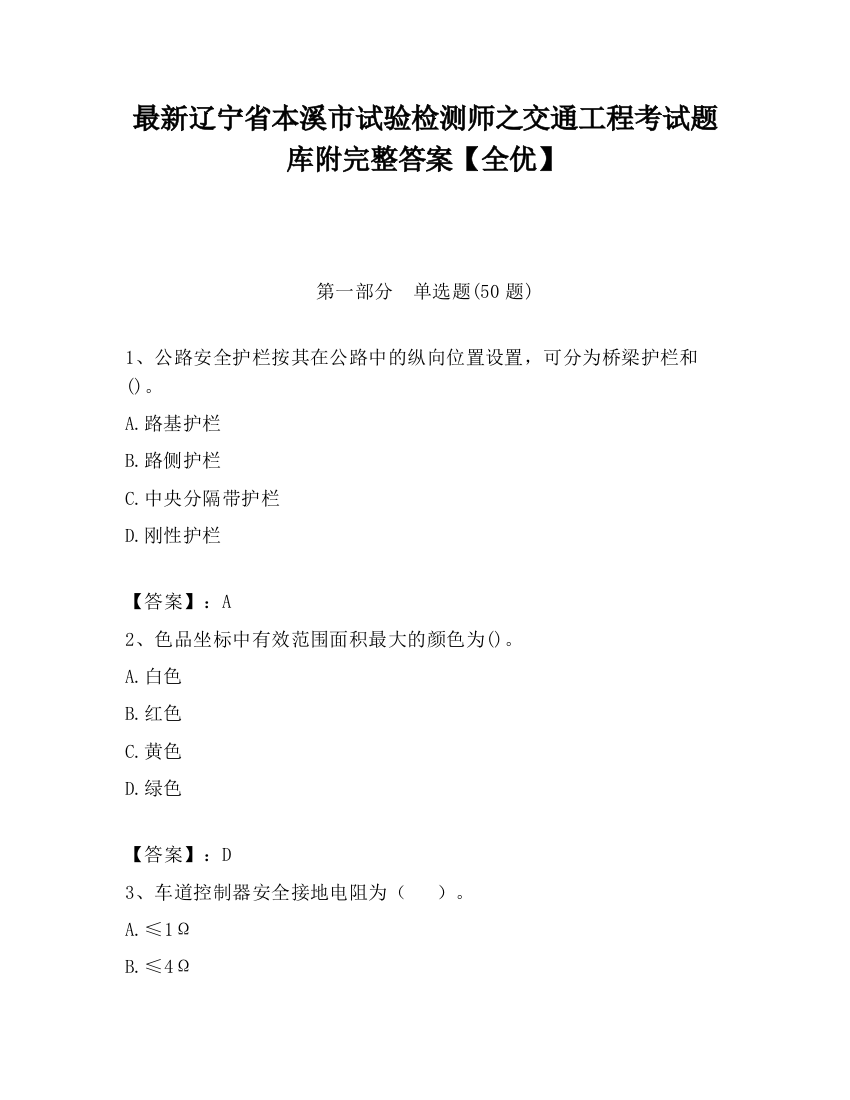 最新辽宁省本溪市试验检测师之交通工程考试题库附完整答案【全优】

第一部分　单选题(50 题)

1、公路安全护栏按其在公路中的纵向位置设置，可分为桥梁护栏和()。

A.路基护栏

B.路侧护栏

C.中央分隔带护栏

D.刚性护栏

【答案】：A

2、色品坐标中有效范围面积最大的颜色为()。

A.白色

B.红色

C.黄色

D.绿色

【答案】：D

3、车道控制器安全接地电阻为（　）。

A.≤1Ω

B.≤4Ω